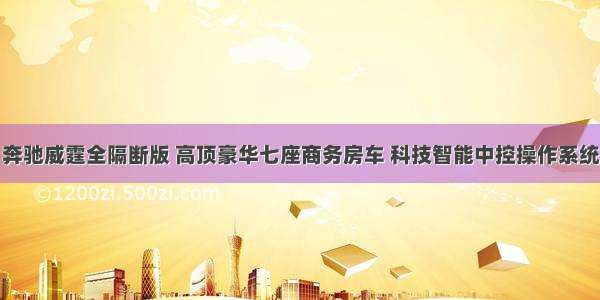 奔驰威霆全隔断版 高顶豪华七座商务房车 科技智能中控操作系统

©1200zi.500zi.com